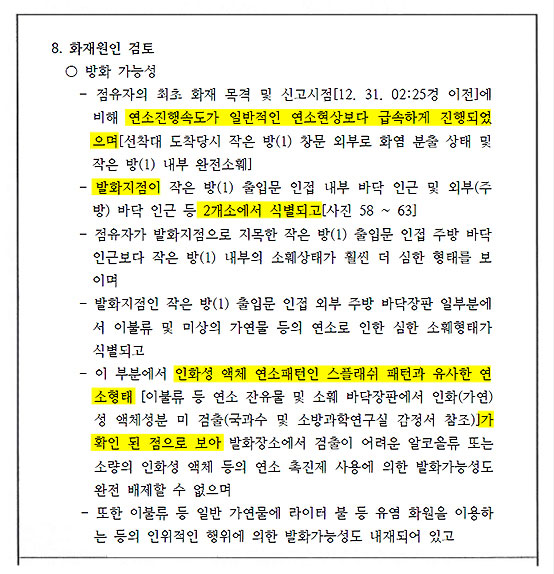 8. 화재원인 검토

○ 방화 가능성

- 점유자의 최초 화재 목격 및 신고시점[12. 31. 02:25경 이전]에 비해 연소진행속도가 일반적인 연소현상보다 급속하게 진행되었으며[선착대 도착당시 작은 방(1) 창문 외부로 화염 분출 상태 및 작은 방(1) 내부 완전소훼]

- 발화지점이 작은 방(1) 출입문 인접 내부 바닥 인근 및 외부(주방) 바닥 인근 등 2개소에서 식별되고[사진 58 ~ 63]

- 점유자가 발화지점으로 지목한 작은 방(1) 출입문 인접 주방 바닥 인근보다 작은 방(1) 내부의 소훼상태가 훨씬 더 심한 형태를 보이며

- 발화지점인 작은 방(1) 출입문 인접 외부 주방 바닥장판 일부분에서 이불류 및 미상의 가연물 등의 연소로 인한 심한 소훼형태가 식별되고

- 이 부분에서 인화성 액체 연소패턴인 스플래쉬 패턴과 유사한 연소형태 [이불류 등 연소 잔유물 및 소훼 바닥장판에서 인화(가연)성 액체성분 미 검출(국과수 및 소방과학연구실 감정서 참조)]가 확인 된 점으로 보아 발화장소에서 검출이 어려운 알코올류 또는 소량의 인화성 액체 등의 연소 촉진제 사용에 의한 발화가능성도 완전 배제할 수 없으며

- 또한 이불류 등 일반 가연물에 라이터 불 등 유염 화원을 이용하는 등의 인위적인 행위에 의한 발화가능성도 내재되어 있고